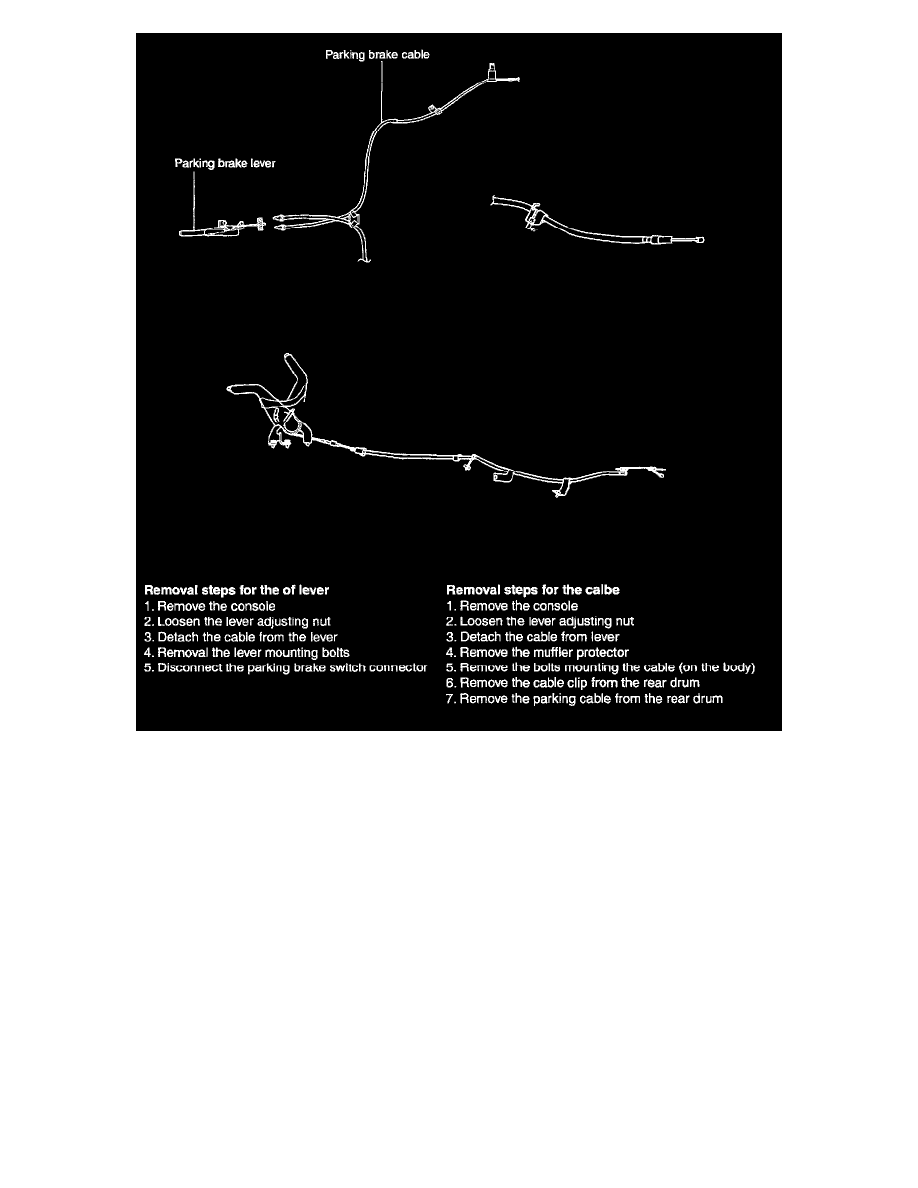 Parking brake cable

Parking brake lever

Removal steps for the of lever
1. Remove the console
2. Loosen the lever adjusting nut
3. Detach the cable from the lever
4. Removal the lever mounting bolts
5. Disconnect the parking brake switch connector

Removal steps for the calbe
1. Remove the console
2. Loosen the lever adjusting nut
3. Detach the cable from lever
4. Remove the muffler protector
5. Remove the bolts mounting the cable (on the body)
6. Remove the cable clip from the rear drum
7. Remove the parking cable from the rear drum